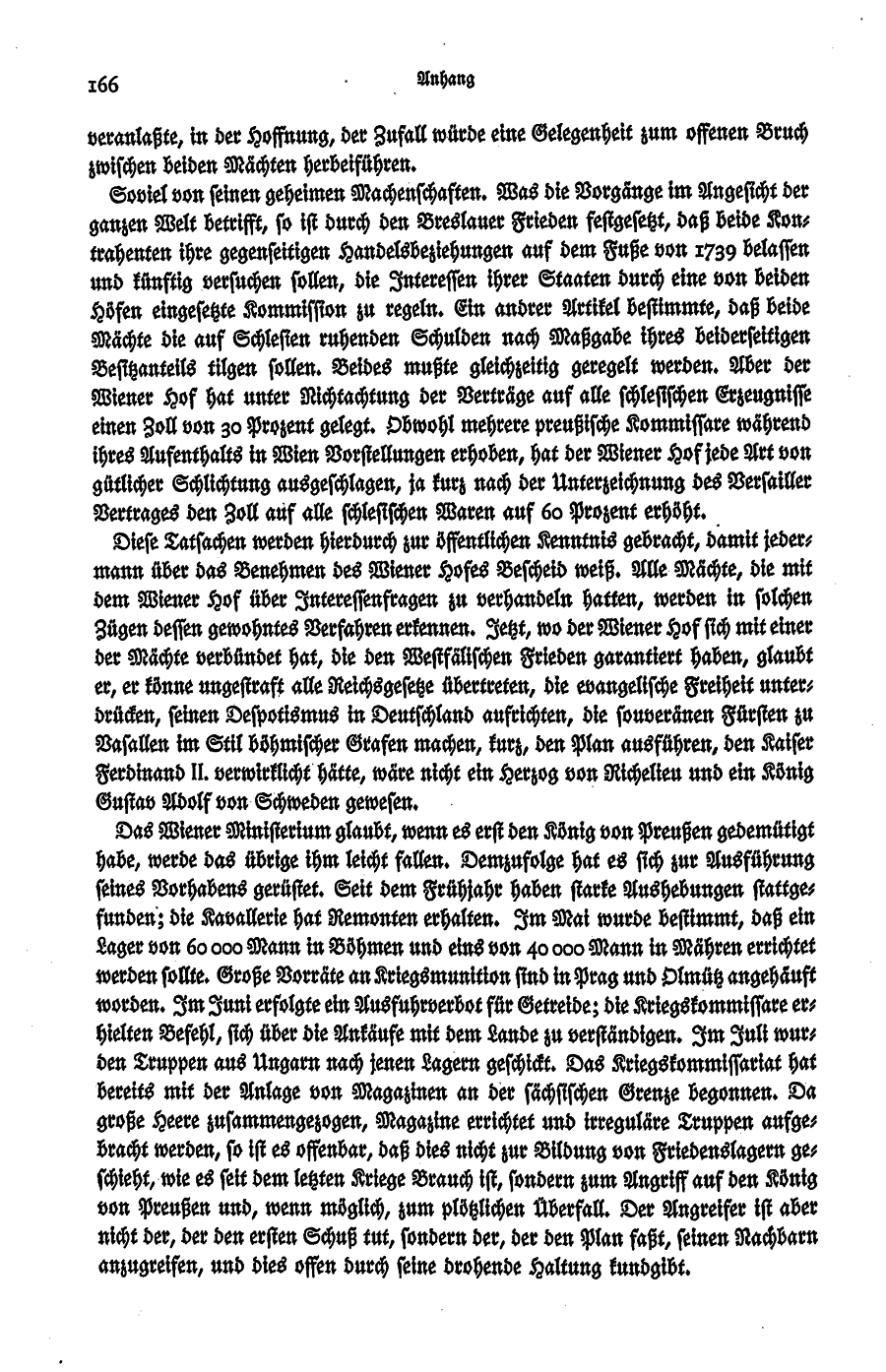 166 Anhang

veranlaßte, in der Hoffnung, der Zufall würde eine Gelegenheit zum offenen Bruch zwischen beiden Mächten herbeiführen.

Soviel von seinen geheimen Machenschaften. Was die Vorgänge im Angesicht der ganzen Welt betrifft, so ist durch den Breslauer Frieden festgesetzt, daß beide Kontrahenten ihre gegenseitigen Handelsbeziehungen auf dem Fuße von 1739 belassen und künftig versuchen sollen, die Interessen ihrer Staaten durch eine von beiden Höfen eingesetzte Kommission zu regeln. Ein andrer Artikel bestimmte, daß beide Mächte die auf Schlesien ruhenden Schulden nach Maßgabe ihres beiderseitigen Besitzanteils tilgen sollen. Beides mußte gleichzeitig geregelt werden. Aber der Wiener Hof hat unter Nichtachtung der Verträge auf alle schlesischen Erzeugnisse einen Zoll von 30 Prozent gelegt. Obwohl mehrere preußische Kommissare während ihres Aufenthalts in Wien Vorstellungen erhoben, hat der Wiener Hof jede Art von gütlicher Schlichtung ausgeschlagen, ja kurz nach der Unterzeichnung des Versailler Vertrages den Zoll auf alle schlesischen Waren auf 60 Prozent erhöht.

Diese Tatsachen werden hierdurch zur öffentlichen Kenntnis gebracht, damit jedermann über das Benehmen des Wiener Hofes Bescheid weiß. Alle Mächte, die mit dem Wiener Hof über Interessenfragen zu verhandeln hatten, werden in solchen Zügen dessen gewohntes Verfahren erkennen. Jetzt, wo der Wiener Hof sich mit einer der Mächte verbündet hat, die den Westfälischen Frieden garantiert haben, glaubt er, er könne ungestraft alle Reichsgesetze übertreten, die evangelische Freiheit unterdrücken, seinen Despotismus in Deutschland aufrichten, die souveränen Fürsten zu Vasallen im Stil böhmischer Grafen machen, kurz, den Plan ausführen, den Kaiser Ferdinand II. verwirklicht hätte, wäre nicht ein Herzog von Richelieu und ein König Gustav Adolf von Schweden gewesen.

Das Wiener Ministerium glaubt, wenn es erst den König von Preußen gedemütigt habe, werde das übrige ihm leicht fallen. Demzufolge hat es sich zur Ausführung seines Vorhabens gerüstet. Seit dem Frühjahr haben starke Aushebungen stattgefunden; die Kavallerie hat Remonten erhalten. Im Mai wurde bestimmt, daß ein Lager von 60 000 Mann in Böhmen und eins von 40 000 Mann in Mähren errichtet werden sollte. Große Vorräte an Kriegsmunition sind in Prag und Olmütz angehäuft worden. Im Juni erfolgte ein Ausfuhrverbot für Getreide; die Kriegskommissare erhielten Befehl, sich über die Ankäufe mit dem Lande zu verständigen. Im Juli wurden Truppen aus Ungarn nach jenen Lagern geschickt. Das Kriegskommissariat hat bereits mit der Anlage von Magazinen an der sächsischen Grenze begonnen. Da große Heere zusammengezogen, Magazine errichtet und irreguläre Truppen aufgebracht werden, so ist es offenbar, daß dies nicht zur Bildung von Friedenslagern geschieht, wie es seit dem letzten Kriege Brauch ist, sondern zum Angriff auf den König von Preußen und, wenn möglich, zum plötzlichen Überfall. Der Angreifer ist aber nicht der, der den ersten Schuß tut, sondern der, der den Plan faßt, seinen Nachbarn anzugreifen, und dies offen durch seine drohende Haltung kundgibt.